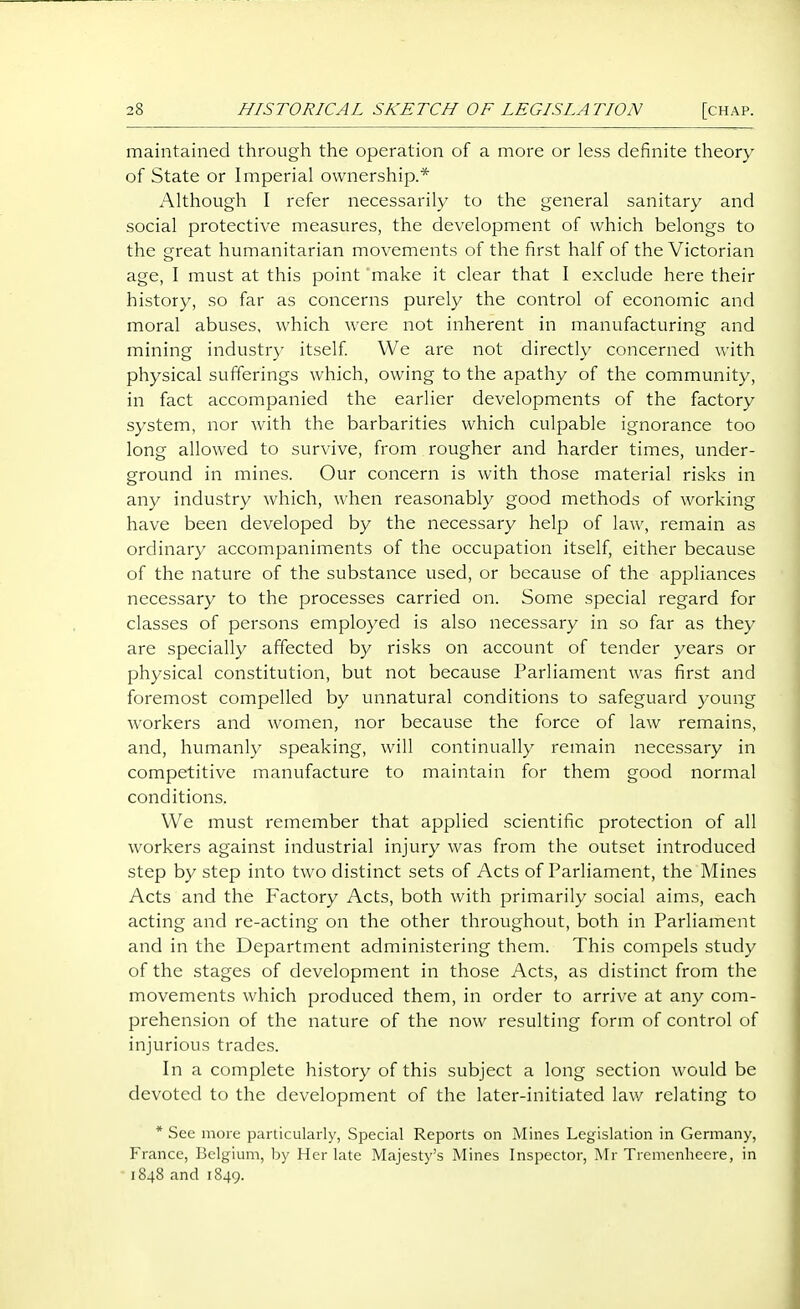 28 HISTORICAL SKETCH OF LEGISLATION [CHAP.

maintained through the operation of a more or less definite theory of State or Imperial ownership.*

Although I refer necessarily to the general sanitary and social protective measures, the development of which belongs to the great humanitarian movements of the first half of the Victorian age, I must at this point make it clear that I exclude here their history, so far as concerns purely the control of economic and moral abuses, which were not inherent in manufacturing and mining industry itself. We are not directly concerned with physical sufferings which, owing to the apathy of the community, in fact accompanied the earlier developments of the factory system, nor with the barbarities which culpable ignorance too long allowed to survive, from rougher and harder times, underground in mines. Our concern is with those material risks in any industry which, when reasonably good methods of working have been developed by the necessary help of law, remain as ordinary accompaniments of the occupation itself, either because of the nature of the substance used, or because of the appliances necessary to the processes carried on. Some special regard for classes of persons employed is also necessary in so far as they are specially affected by risks on account of tender years or physical constitution, but not because Parliament was first and foremost compelled by unnatural conditions to safeguard young workers and women, nor because the force of law remains, and, humanly speaking, will continually remain necessary in competitive manufacture to maintain for them good normal conditions.

We must remember that applied scientific protection of all workers against industrial injury was from the outset introduced step by step into two distinct sets of Acts of Parliament, the Mines Acts and the Factory Acts, both with primarily social aims, each acting and re-acting on the other throughout, both in Parliament and in the Department administering them. This compels study of the stages of development in those Acts, as distinct from the movements which produced them, in order to arrive at any comprehension of the nature of the now resulting form of control of injurious trades.

In a complete history of this subject a long section would be devoted to the development of the later-initiated law relating to

* See more particularly, Special Reports on Mines Legislation in Germany, France, Belgium, by Her late Majesty's Mines Inspector, Mr Tremenheere, in 1848 and 1849.